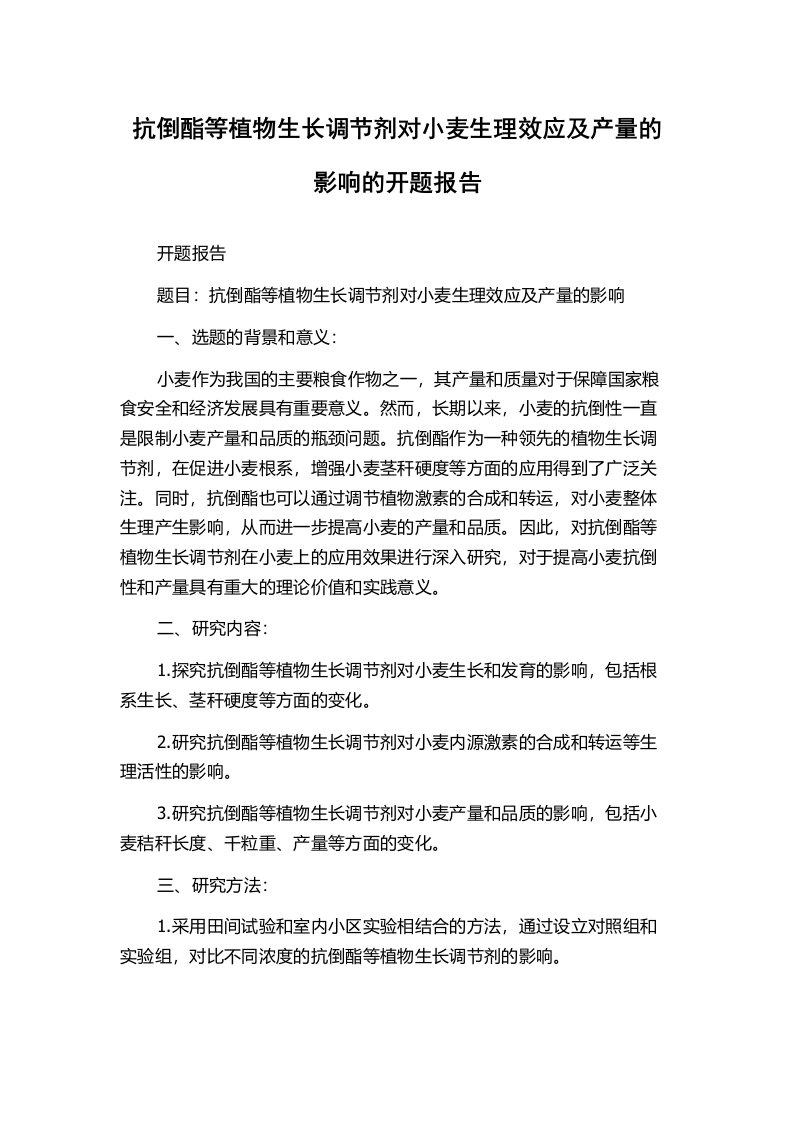 抗倒酯等植物生长调节剂对小麦生理效应及产量的影响的开题报告

开题报告

题目：抗倒酯等植物生长调节剂对小麦生理效应及产量的影响

一、选题的背景和意义：

小麦作为我国的主要粮食作物之一，其产量和质量对于保障国家粮食安全和经济发展具有重要意义。然而，长期以来，小麦的抗倒性一直是限制小麦产量和品质的瓶颈问题。抗倒酯作为一种领先的植物生长调节剂，在促进小麦根系，增强小麦茎秆硬度等方面的应用得到了广泛关注。同时，抗倒酯也可以通过调节植物激素的合成和转运，对小麦整体生理产生影响，从而进一步提高小麦的产量和品质。因此，对抗倒酯等植物生长调节剂在小麦上的应用效果进行深入研究，对于提高小麦抗倒性和产量具有重大的理论价值和实践意义。

二、研究内容：

1.探究抗倒酯等植物生长调节剂对小麦生长和发育的影响，包括根系生长、茎秆硬度等方面的变化。

2.研究抗倒酯等植物生长调节剂对小麦内源激素的合成和转运等生理活性的影响。

3.研究抗倒酯等植物生长调节剂对小麦产量和品质的影响，包括小麦秸秆长度、千粒重、产量等方面的变化。

三、研究方法：

1.采用田间试验和室内小区实验相结合的方法，通过设立对照组和实验组，对比不同浓度的抗倒酯等植物生长调节剂的影响。